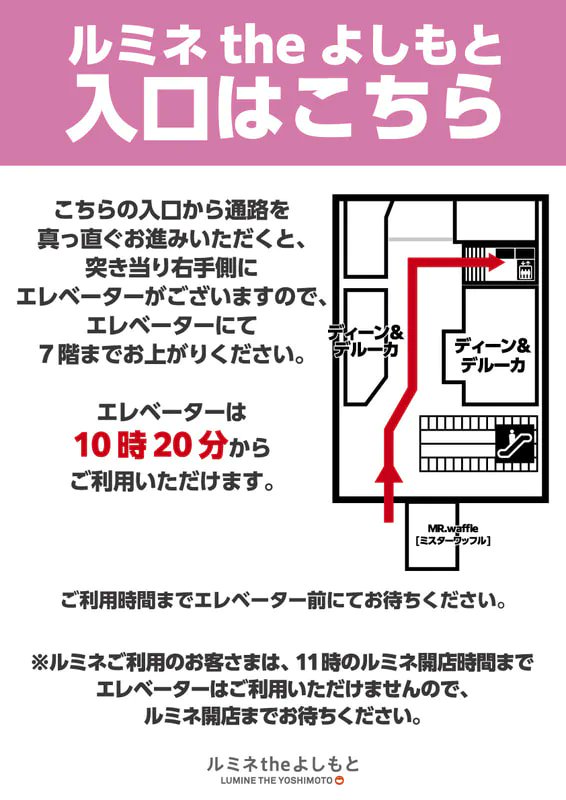 ルミネ the よしもと
入口はこちら

こちらの入口から通路を
真っ直ぐお進みいただくと、
突き当り右手側に
エレベーターがございますので、
エレベーターにて
7階までお上がりください。

エレベーターは
10時20分から
ご利用いただけます。

ディーン&デルーカ

ディーン&デルーカ

MR.waffle
[ミスターワッフル]

ご利用時間までエレベーター前にてお待ちください。

※ルミネご利用のお客さまは、11時のルミネ開店時間まで
エレベーターはご利用いただけませんので、
ルミネ開店までお待ちください。

ルミネtheよしもと
LUMINE THE YOSHIMOTO